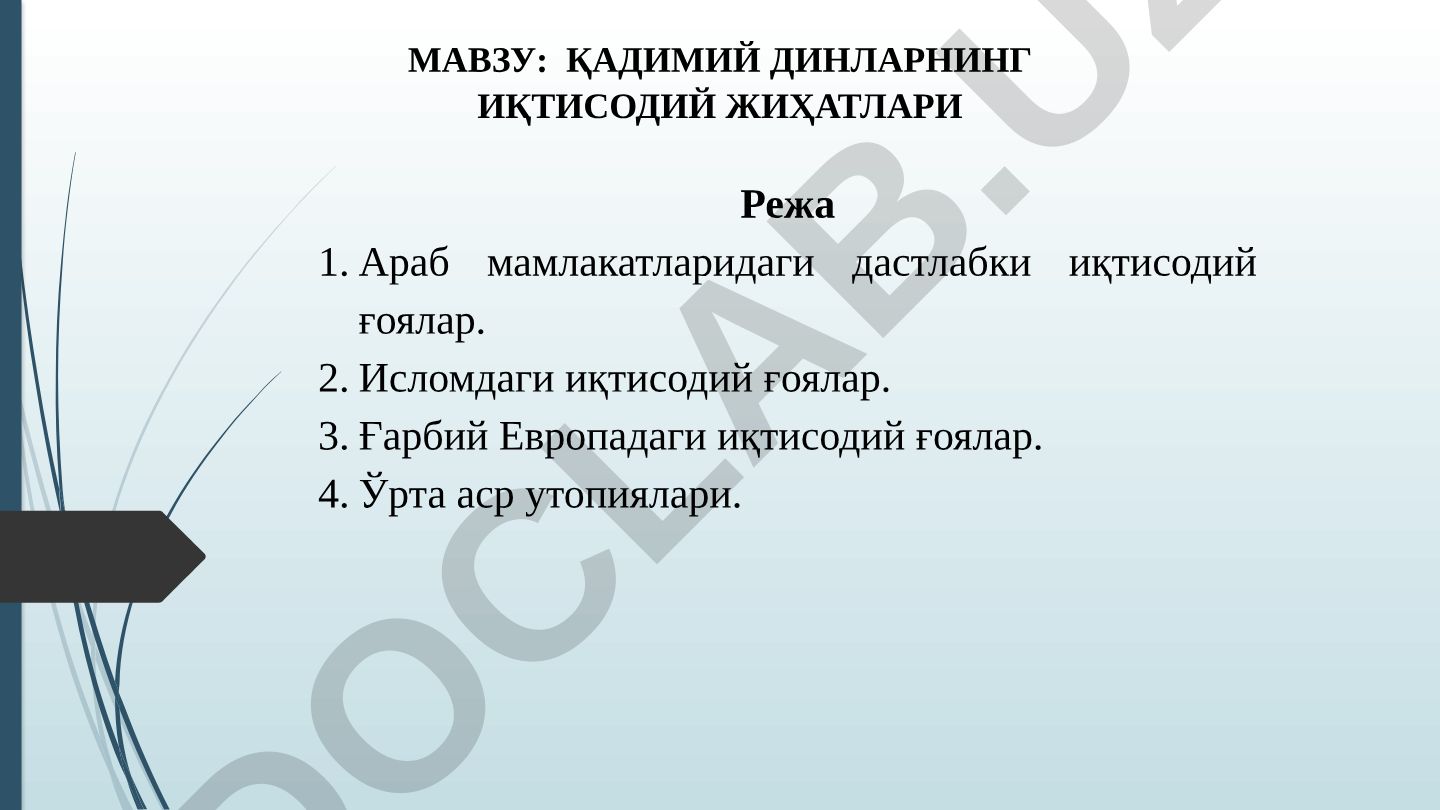 МАВЗУ: ҚАДИМИЙ ДИНЛАРНИНГ ИҚТИСОДИЙ ЖИҲАТЛАРИ

Режа

1. Араб мамлакатларидаги дастлабки иқтисодий ғоялар.
2. Исломдаги иқтисодий ғоялар.
3. Ғарбий Европадаги иқтисодий ғоялар.
4. Ўрта аср утопиялари.

DOCLAB.UZ